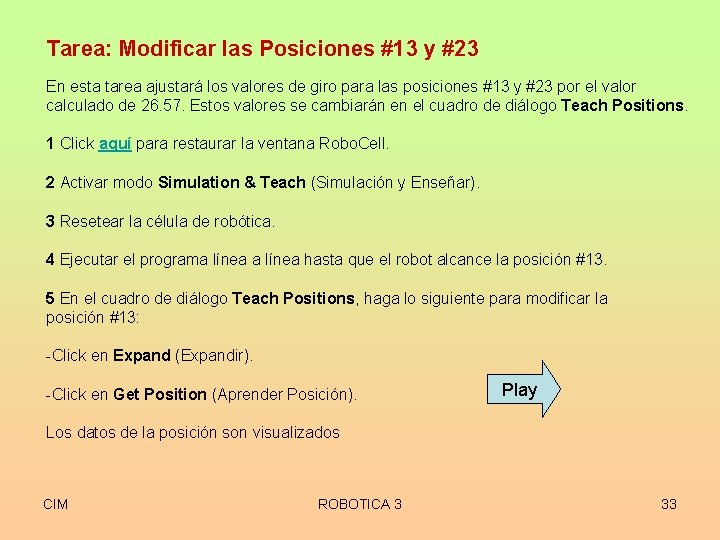 Tarea: Modificar las Posiciones #13 y #23

En esta tarea ajustará los valores de giro para las posiciones #13 y #23 por el valor calculado de 26.57. Estos valores se cambiarán en el cuadro de diálogo Teach Positions.

1 Click aquí para restaurar la ventana RoboCell.

2 Activar modo Simulation & Teach (Simulación y Enseñar).

3 Resetear la célula de robótica.

4 Ejecutar el programa línea a línea hasta que el robot alcance la posición #13.

5 En el cuadro de diálogo Teach Positions, haga lo siguiente para modificar la posición #13:

-Click en Expand (Expandir).

-Click en Get Position (Aprender Posición).

Play

Los datos de la posición son visualizados

CIM

ROBOTICA 3

33